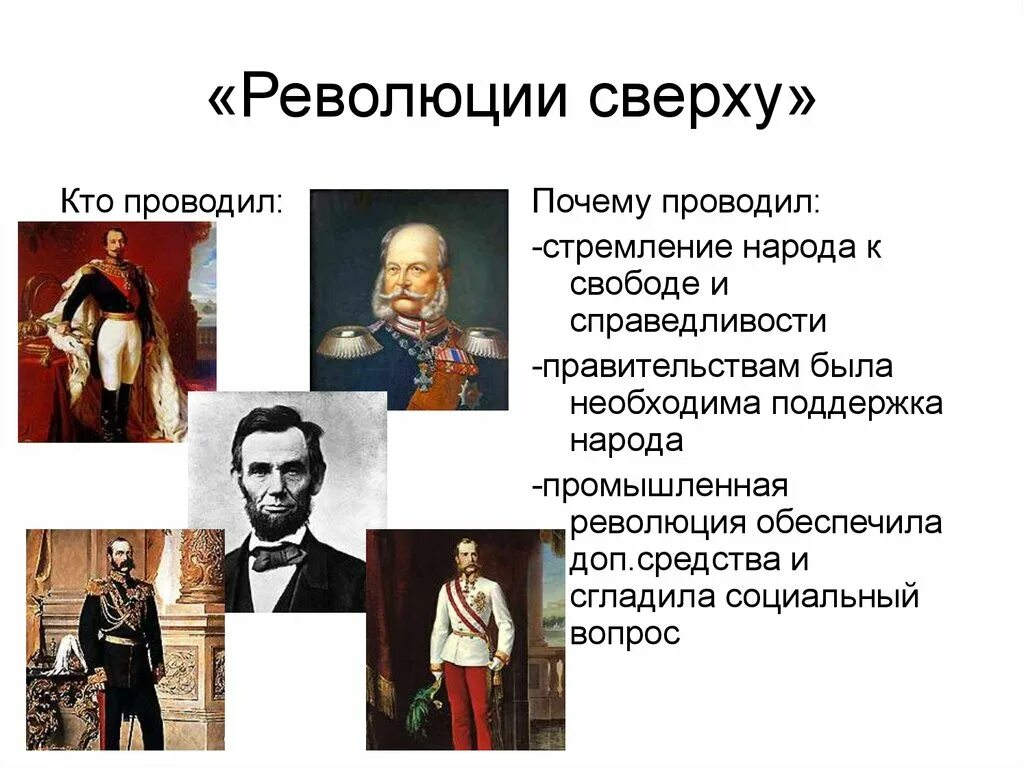 «Революции сверху»

Кто проводил:

Почему проводил:
-стремление народа к свободе и справедливости
-правительствам была необходима поддержка народа
-промышленная революция обеспечила доп.средства и сгладила социальный вопрос